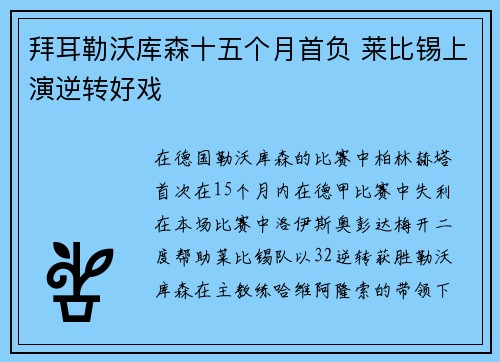 拜耳勒沃库森十五个月首负 莱比锡上演逆转好戏

在德国勒沃库森的比赛中柏林赫塔首次在15个月内在德甲比赛中失利在本场比赛中洛伊斯奥彭达梅开二度帮助莱比锡队以32逆转获胜勒沃库森在主教练哈维阿隆索的带领下